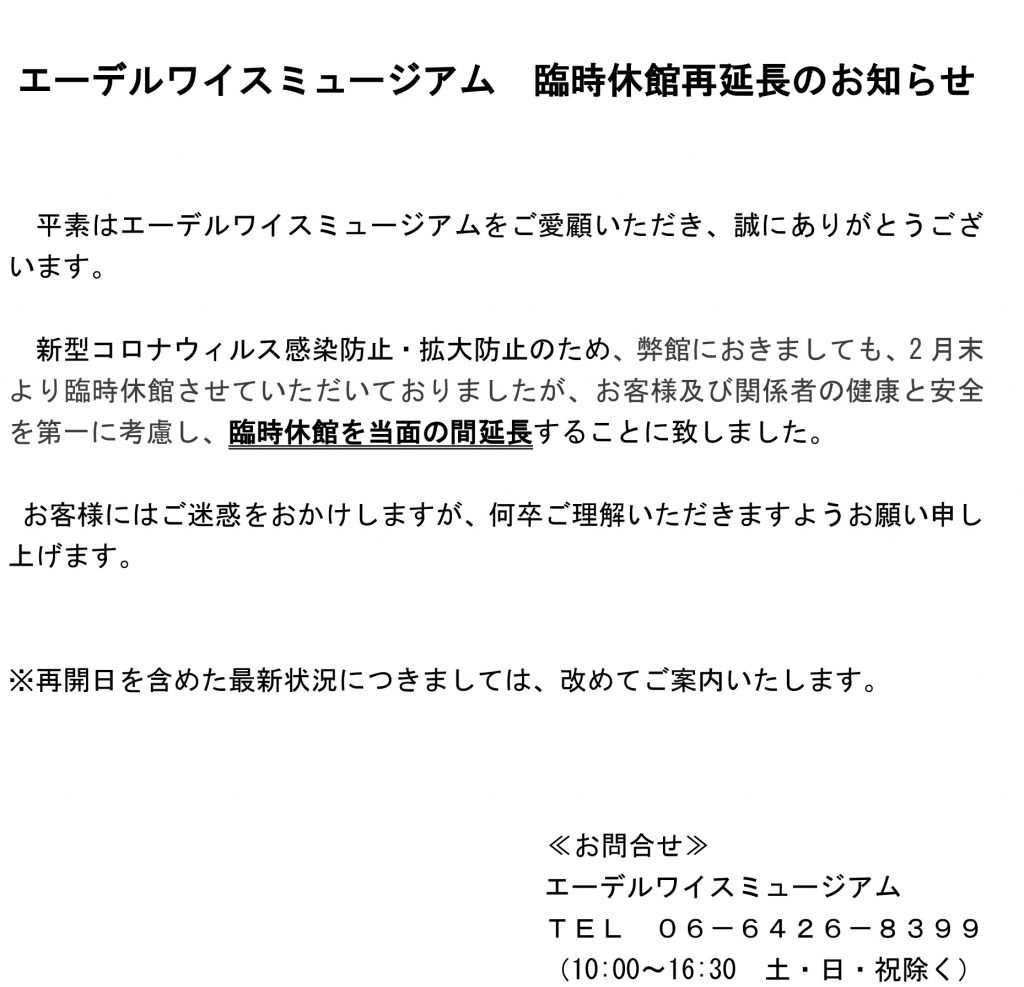 エーデルワイスミュージアム　臨時休館再延長のお知らせ

平素はエーデルワイスミュージアムをご愛顧いただき、誠にありがとうございます。

新型コロナウィルス感染防止・拡大防止のため、弊館におきましても、2月末より臨時休館させていただいておりましたが、お客様及び関係者の健康と安全を第一に考慮し、臨時休館を当面の間延長することに致しました。

お客様にはご迷惑をおかけしますが、何卒ご理解いただきますようお願い申し上げます。

※再開日を含めた最新状況につきましては、改めてご案内いたします。

≪お問合せ≫
エーデルワイスミュージアム
ＴＥＬ　０６－６４２６－８３９９
（10:00～16:30　土・日・祝除く）